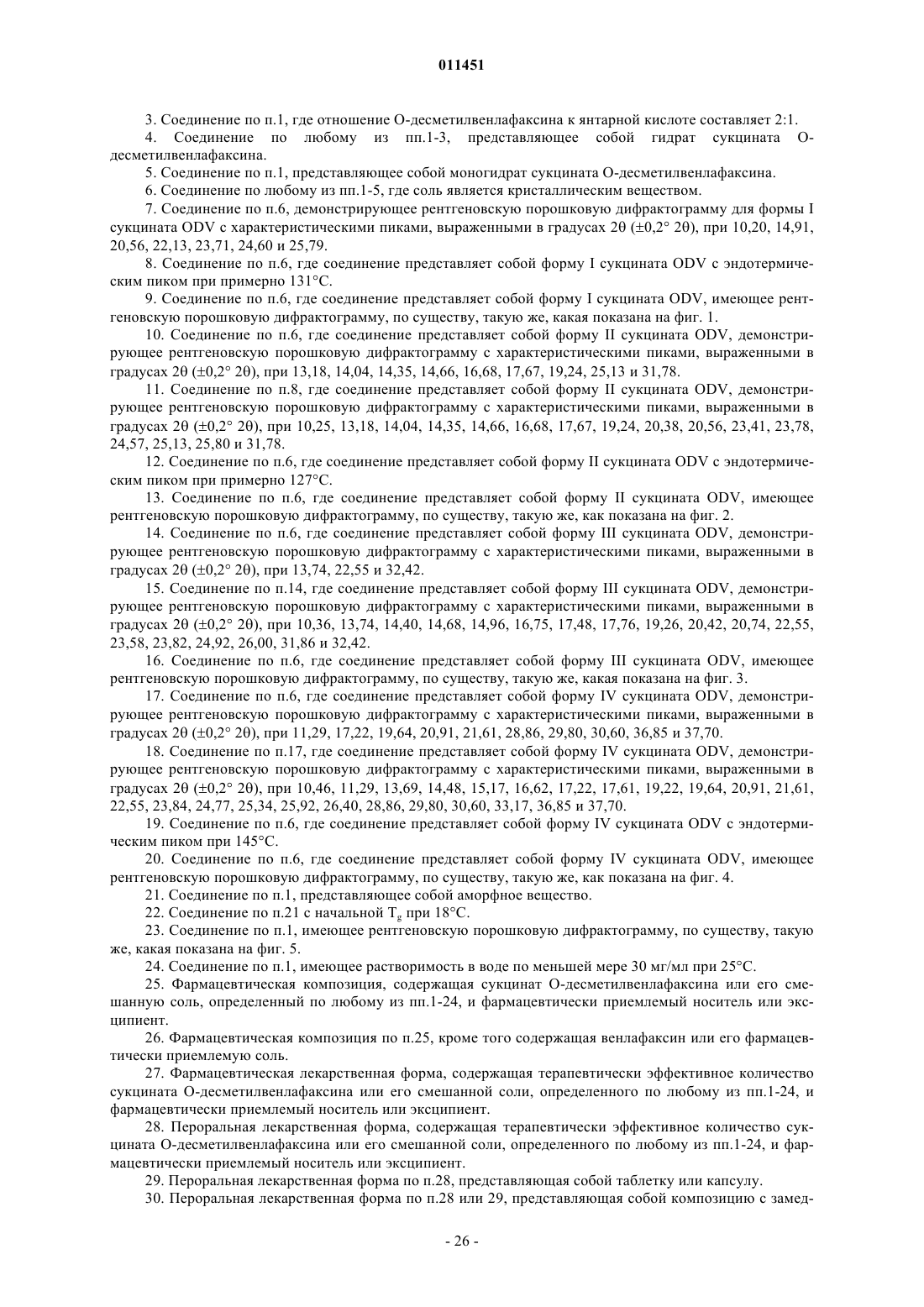 011451

3. Соединение по п.1, где отношение О-десметилвенлафаксина к янтарной кислоте составляет 2:1.

4. Соединение по любому из пп.1-3, представляющее собой гидрат сукцината О-десметилвенлафаксина.

5. Соединение по п.1, представляющее собой моногидрат сукцината О-десметилвенлафаксина.

6. Соединение по любому из пп.1-5, где соль является кристаллическим веществом.

7. Соединение по п.6, демонстрирующее рентгеновскую порошковую дифрактограмму для формы I сукцината ODV с характеристическими пиками, выраженными в градусах 2θ (±0,2° 2θ), при 10,20, 14,91, 20,56, 22,13, 23,71, 24,60 и 25,79.

8. Соединение по п.6, где соединение представляет собой форму I сукцината ODV с эндотермическим пиком при примерно 131°С.

9. Соединение по п.6, где соединение представляет собой форму I сукцината ODV, имеющее рентгеновскую порошковую дифрактограмму, по существу, такую же, какая показана на фиг. 1.

10. Соединение по п.6, где соединение представляет собой форму II сукцината ODV, демонстрирующее рентгеновскую порошковую дифрактограмму с характеристическими пиками, выраженными в градусах 2θ (±0,2° 2θ), при 13,18, 14,04, 14,35, 14,66, 16,68, 17,67, 19,24, 25,13 и 31,78.

11. Соединение по п.8, где соединение представляет собой форму II сукцината ODV, демонстрирующее рентгеновскую порошковую дифрактограмму с характеристическими пиками, выраженными в градусах 2θ (±0,2° 2θ), при 10,25, 13,18, 14,04, 14,35, 14,66, 16,68, 17,67, 19,24, 20,38, 20,56, 23,41, 23,78, 24,57, 25,13, 25,80 и 31,78.

12. Соединение по п.6, где соединение представляет собой форму II сукцината ODV с эндотермическим пиком при примерно 127°С.

13. Соединение по п.6, где соединение представляет собой форму II сукцината ODV, имеющее рентгеновскую порошковую дифрактограмму, по существу, такую же, как показана на фиг. 2.

14. Соединение по п.6, где соединение представляет собой форму III сукцината ODV, демонстрирующее рентгеновскую порошковую дифрактограмму с характеристическими пиками, выраженными в градусах 2θ (±0,2° 2θ), при 13,74, 22,55 и 32,42.

15. Соединение по п.14, где соединение представляет собой форму III сукцината ODV, демонстрирующее рентгеновскую порошковую дифрактограмму с характеристическими пиками, выраженными в градусах 2θ (±0,2° 2θ), при 10,36, 13,74, 14,40, 14,68, 14,96, 16,75, 17,48, 17,76, 19,26, 20,42, 20,74, 22,55, 23,58, 23,82, 24,92, 26,00, 31,86 и 32,42.

16. Соединение по п.6, где соединение представляет собой форму III сукцината ODV, имеющее рентгеновскую порошковую дифрактограмму, по существу, такую же, какая показана на фиг. 3.

17. Соединение по п.6, где соединение представляет собой форму IV сукцината ODV, демонстрирующее рентгеновскую порошковую дифрактограмму с характеристическими пиками, выраженными в градусах 2θ (±0,2° 2θ), при 11,29, 17,22, 19,64, 20,91, 21,61, 28,86, 29,80, 30,60, 36,85 и 37,70.

18. Соединение по п.17, где соединение представляет собой форму IV сукцината ODV, демонстрирующее рентгеновскую порошковую дифрактограмму с характеристическими пиками, выраженными в градусах 2θ (±0,2° 2θ), при 10,46, 11,29, 13,69, 14,48, 15,17, 16,62, 17,22, 17,61, 19,22, 19,64, 20,91, 21,61, 22,55, 23,84, 24,77, 25,34, 25,92, 26,40, 28,86, 29,80, 30,60, 33,17, 36,85 и 37,70.

19. Соединение по п.6, где соединение представляет собой форму IV сукцината ODV с эндотермическим пиком при 145°С.

20. Соединение по п.6, где соединение представляет собой форму IV сукцината ODV, имеющее рентгеновскую порошковую дифрактограмму, по существу, такую же, как показана на фиг. 4.

21. Соединение по п.1, представляющее собой аморфное вещество.

22. Соединение по п.21 с начальной $T_g$ при 18°С.

23. Соединение по п.1, имеющее рентгеновскую порошковую дифрактограмму, по существу, такую же, какая показана на фиг. 5.

24. Соединение по п.1, имеющее растворимость в воде по меньшей мере 30 мг/мл при 25°С.

25. Фармацевтическая композиция, содержащая сукцинат О-десметилвенлафаксина или его смешанную соль, определенный по любому из пп.1-24, и фармацевтически приемлемый носитель или эксципиент.

26. Фармацевтическая композиция по п.25, кроме того содержащая венлафаксин или его фармацевтически приемлемую соль.

27. Фармацевтическая лекарственная форма, содержащая терапевтически эффективное количество сукцината О-десметилвенлафаксина или его смешанной соли, определенного по любому из пп.1-24, и фармацевтически приемлемый носитель или эксципиент.

28. Пероральная лекарственная форма, содержащая терапевтически эффективное количество сукцината О-десметилвенлафаксина или его смешанной соли, определенного по любому из пп.1-24, и фармацевтически приемлемый носитель или эксципиент.

29. Пероральная лекарственная форма по п.28, представляющая собой таблетку или капсулу.

30. Пероральная лекарственная форма по п.28 или 29, представляющая собой композицию с замед-

- 26 -